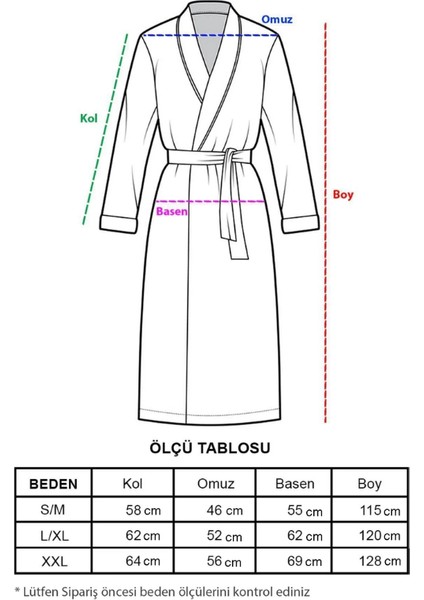 Omuz

Kol

Boy

Basen

ÖLÇÜ TABLOSU

| BEDEN | Kol | Omuz | Basen | Boy |
|---|---|---|---|---|
| S/M | 58 cm | 46 cm | 55 cm | 115 cm |
| L/XL | 62 cm | 52 cm | 62 cm | 120 cm |
| XXL | 64 cm | 56 cm | 69 cm | 128 cm |

* Lütfen Sipariş öncesi beden ölçülerini kontrol ediniz